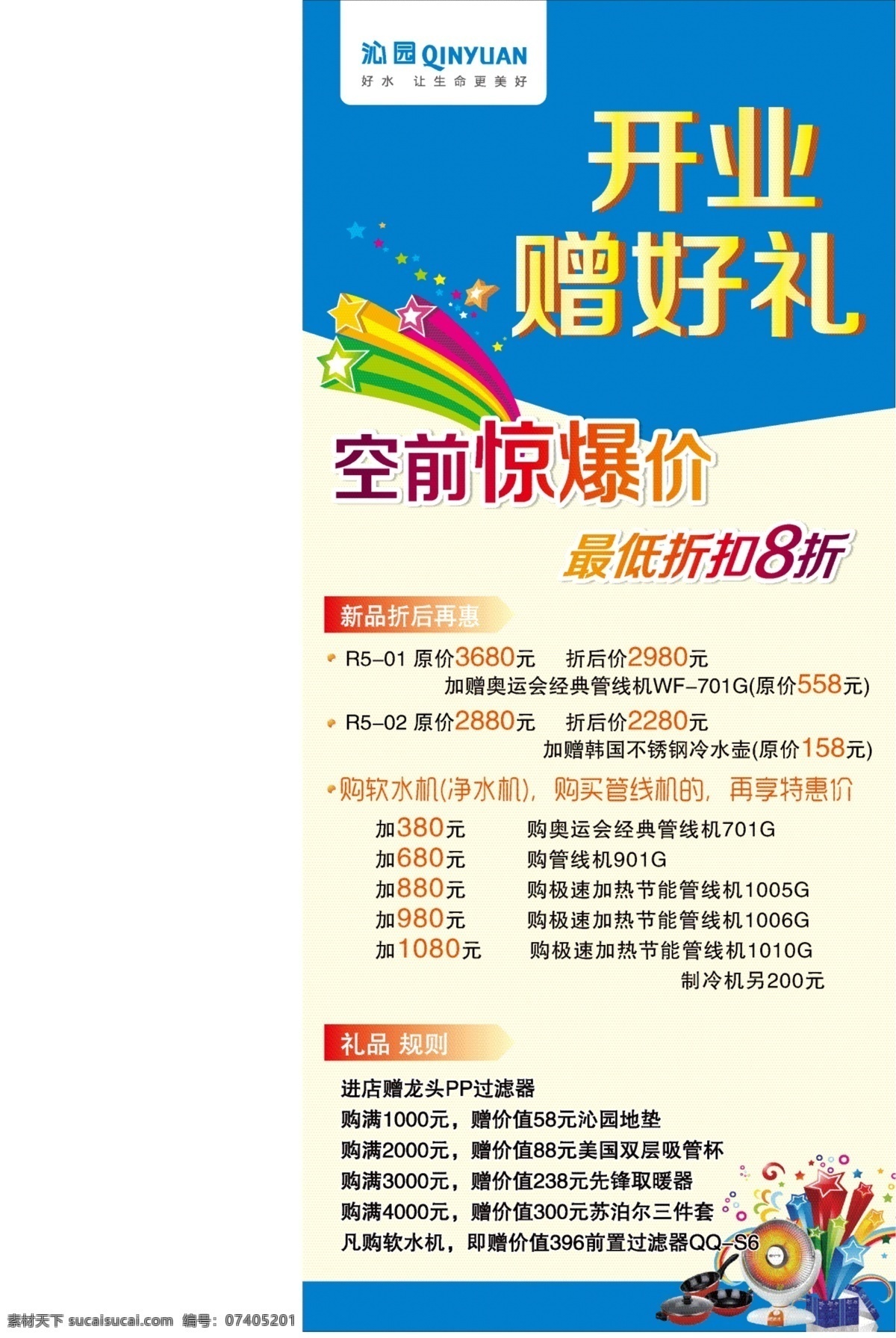 沁园 QINYUAN
好水 让生命更美好

开业
赠好礼

空前惊爆价

最低折扣8折

新品折后再惠

R5-01 原价3680元 折后价2980元
加赠奥运会经典管线机WF-701G(原价558元)

R5-02 原价2880元 折后价2280元
加赠韩国不锈钢冷水壶(原价158元)

购软水机(净水机)，购买管线机的，再享特惠价

加380元 购奥运会经典管线机701G
加680元 购管线机901G
加880元 购极速加热节能管线机1005G
加980元 购极速加热节能管线机1006G
加1080元 购极速加热节能管线机1010G
制冷机另200元

礼品 规则

进店赠龙头PP过滤器
购满1000元，赠价值58元沁园地垫
购满2000元，赠价值88元美国双层吸管杯
购满3000元，赠价值238元先锋取暖器
购满4000元，赠价值300元苏泊尔三件套
凡购软水机，即赠价值396前置过滤器QQ-S6

素材天下 sucaisucai.com 编号：07405201